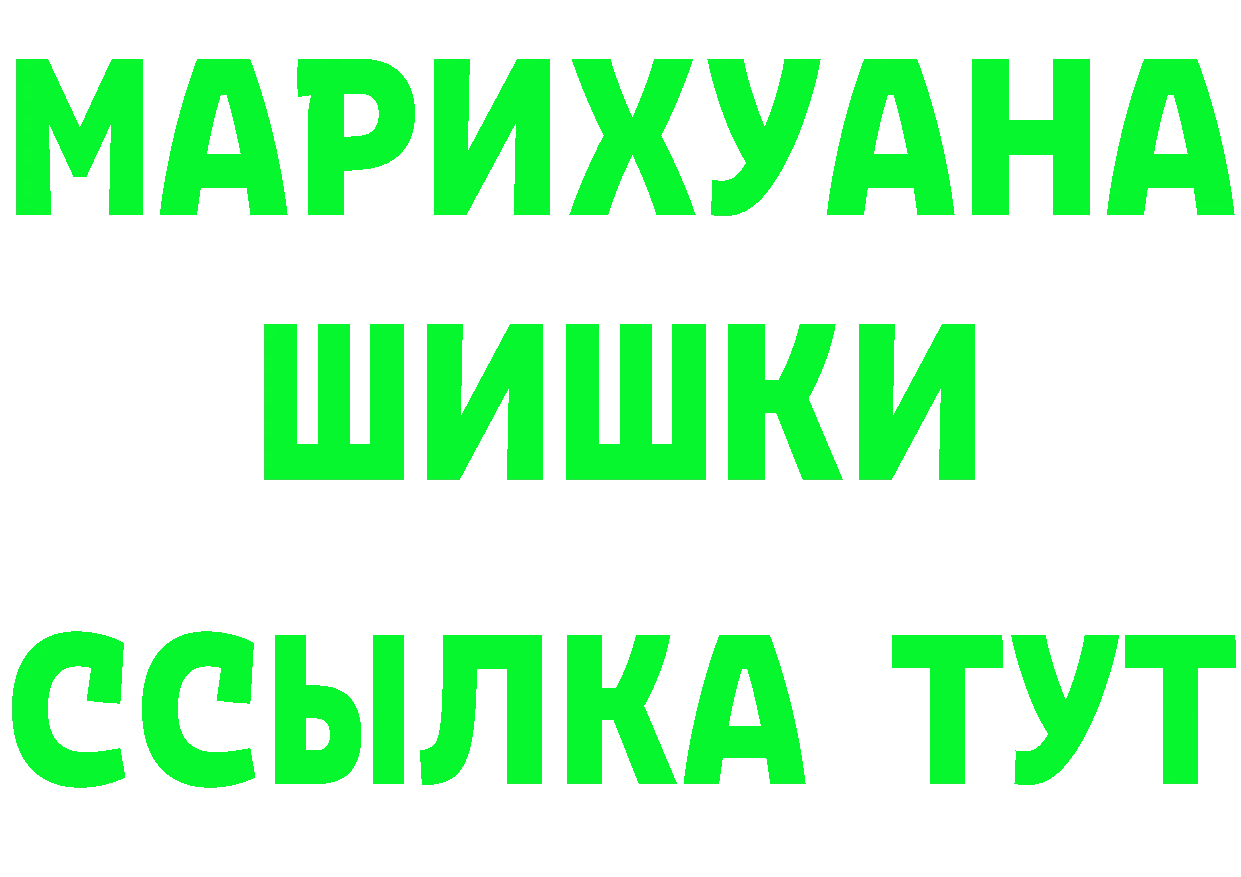 МАРИХУАНА
ШИШКИ
ССЫЛКА ТУТ